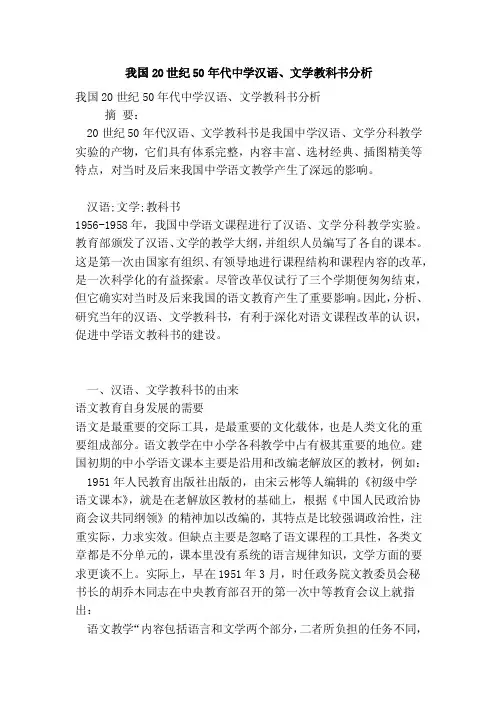 我国20世纪50年代中学汉语、文学教科书分析

我国20世纪50年代中学汉语、文学教科书分析

摘 要：

20世纪50年代汉语、文学教科书是我国中学汉语、文学分科教学实验的产物，它们具有体系完整，内容丰富、选材经典、插图精美等特点，对当时及后来我国中学语文教学产生了深远的影响。

汉语;文学;教科书

1956-1958年，我国中学语文课程进行了汉语、文学分科教学实验。教育部颁发了汉语、文学的教学大纲，并组织人员编写了各自的课本。这是第一次由国家有组织、有领导地进行课程结构和课程内容的改革，是一次科学化的有益探索。尽管改革仅试行了三个学期便匆匆结束，但它确实对当时及后来我国的语文教育产生了重要影响。因此，分析、研究当年的汉语、文学教科书，有利于深化对语文课程改革的认识，促进中学语文教科书的建设。

一、汉语、文学教科书的由来

语文教育自身发展的需要

语文是最重要的交际工具，是最重要的文化载体，也是人类文化的重要组成部分。语文教学在中小学各科教学中占有极其重要的地位。建国初期的中小学语文课本主要是沿用和改编老解放区的教材，例如：

1951年人民教育出版社出版的，由宋云彬等人编辑的《初级中学语文课本》，就是在老解放区教材的基础上，根据《中国人民政治协商会议共同纲领》的精神加以改编的，其特点是比较强调政治性，注重实际，力求实效。但缺点主要是忽略了语文课程的工具性，各类文章都是不分单元的，课本里没有系统的语言规律知识，文学方面的要求更谈不上。实际上，早在1951年3月，时任政务院文教委员会秘书长的胡乔木同志在中央教育部召开的第一次中等教育会议上就指出：

语文教学“内容包括语言和文学两个部分，二者所负担的任务不同，